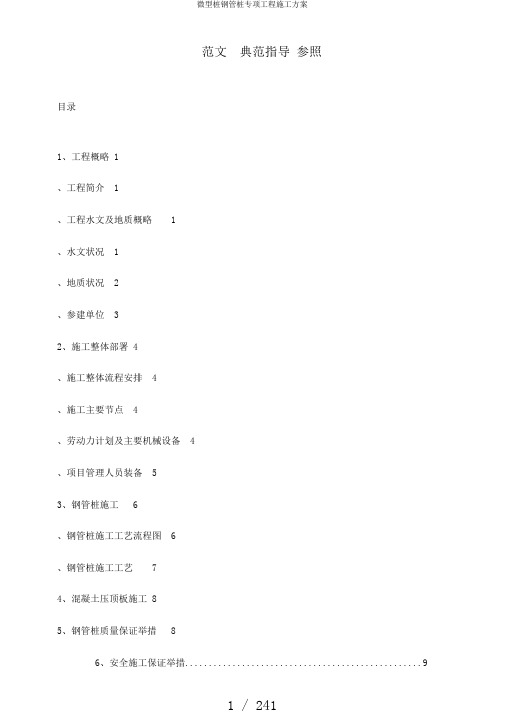 微型桩钢管桩专项工程施工方案

范文　典范指导 参照

目录

1、工程概略 1

、工程简介 1

、工程水文及地质概略 1

、水文状况 1

、地质状况 2

、参建单位 3

2、施工整体部署 4

、施工整体流程安排 4

、施工主要节点 4

、劳动力计划及主要机械设备 4

、项目管理人员装备 5

3、钢管桩施工 6

、钢管桩施工工艺流程图 6

、钢管桩施工工艺 7

4、混凝土压顶板施工 8

5、钢管桩质量保证举措 8

6、安全施工保证举措....................................................9

1 / 241